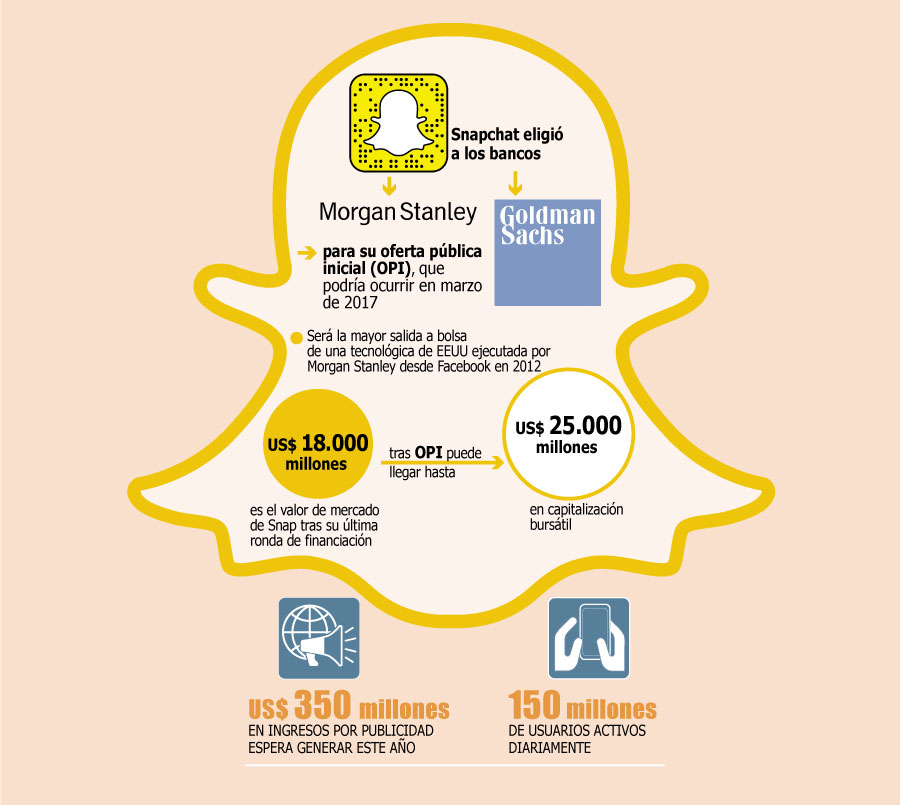 Snapchat eligió a los bancos

Morgan Stanley

Goldman Sachs

para su oferta pública inicial (OPI), que podría ocurrir en marzo de 2017

Será la mayor salida a bolsa de una tecnológica de EEUU ejecutada por Morgan Stanley desde Facebook en 2012

US$ 18.000 millones

es el valor de mercado de Snap tras su última ronda de financiación

tras OPI puede llegar hasta

US$ 25.000 millones

en capitalización bursátil

US$ 350 millones
EN INGRESOS POR PUBLICIDAD ESPERA GENERAR ESTE AÑO

150 millones
DE USUARIOS ACTIVOS DIARIAMENTE